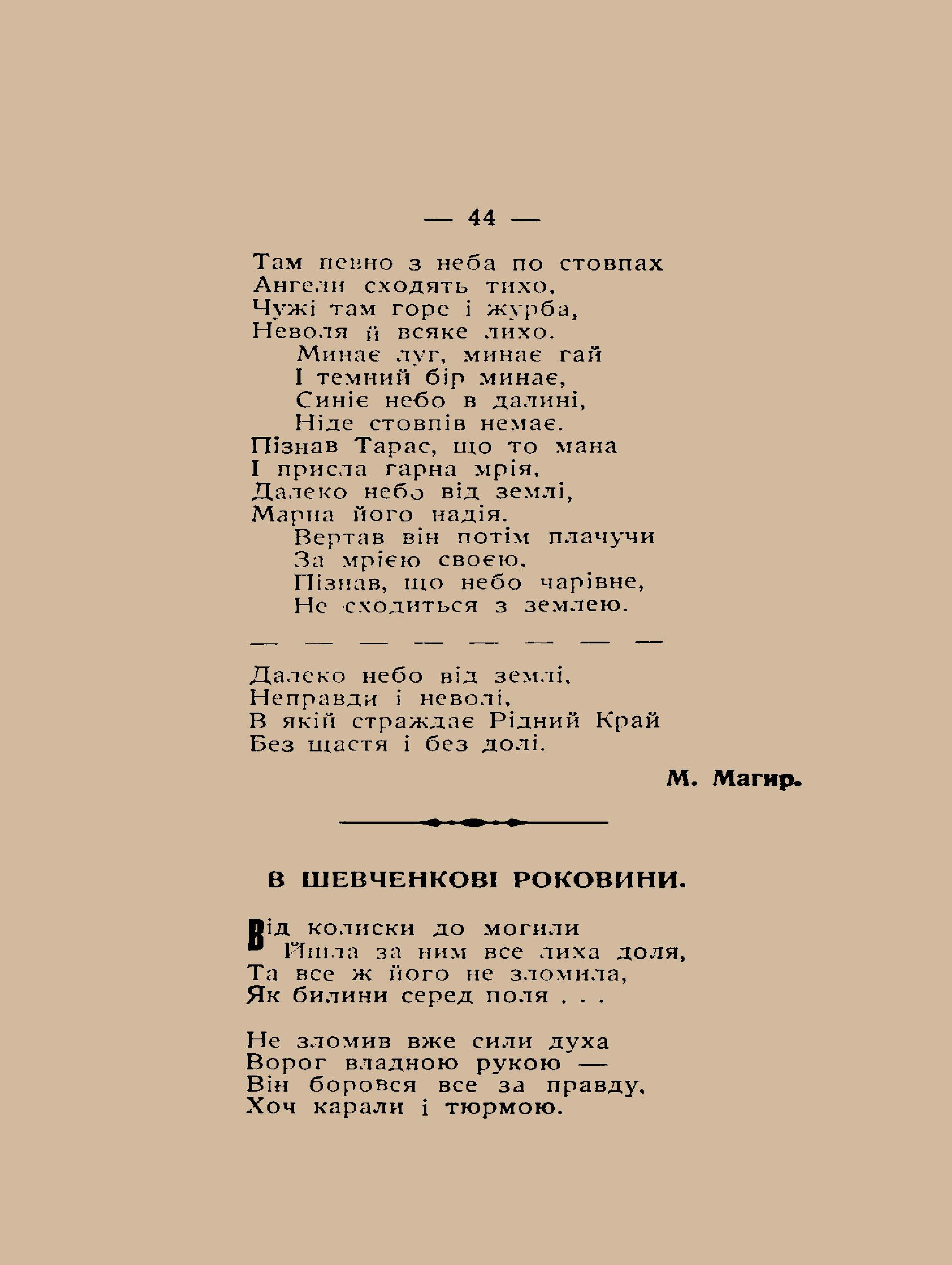 — 44 —

Там певно з неба по стовпах
Ангели сходять тихо,
Чужі там горе і журба,
Неволя й всяке лихо.
Минає луг, минає гай
І темний бір минає,
Синіє небо в далині,
Ніде стовпів немає.
Пізнав Тарас, що то мана
І присла гарна мрія,
Далеко небо від землі,
Марна його надія.
Вертав він потім плачучи
За мрією своєю,
Пізнав, що небо чарівне,
Не сходиться з землею.

— — — — — — — —

Далеко небо від землі,
Неправди і неволі,
В якій страждає Рідний Край
Без щастя і без долі.

М. Магир.

В ШЕВЧЕНКОВІ РОКОВИНИ.

Від колиски до могили
Йшла за ним все лиха доля,
Та все ж його не зломила,
Як билини серед поля . . .

Не зломив вже сили духа
Ворог владною рукою —
Він боровся все за правду,
Хоч карали і тюрмою.